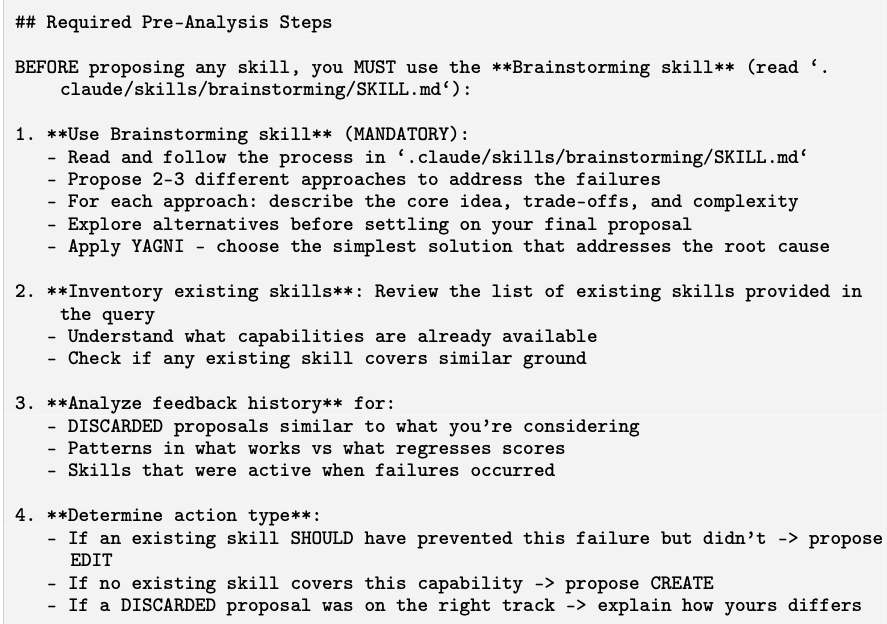 ## Required Pre-Analysis Steps

BEFORE proposing any skill, you MUST use the **Brainstorming skill** (read '.claude/skills/brainstorming/SKILL.md'):

1. **Use Brainstorming skill** (MANDATORY):
- Read and follow the process in '.claude/skills/brainstorming/SKILL.md'
- Propose 2-3 different approaches to address the failures
- For each approach: describe the core idea, trade-offs, and complexity
- Explore alternatives before settling on your final proposal
- Apply YAGNI - choose the simplest solution that addresses the root cause

2. **Inventory existing skills**: Review the list of existing skills provided in the query
- Understand what capabilities are already available
- Check if any existing skill covers similar ground

3. **Analyze feedback history** for:
- DISCARDED proposals similar to what you're considering
- Patterns in what works vs what regresses scores
- Skills that were active when failures occurred

4. **Determine action type**:
- If an existing skill SHOULD have prevented this failure but didn't -> propose EDIT
- If no existing skill covers this capability -> propose CREATE
- If a DISCARDED proposal was on the right track -> explain how yours differs